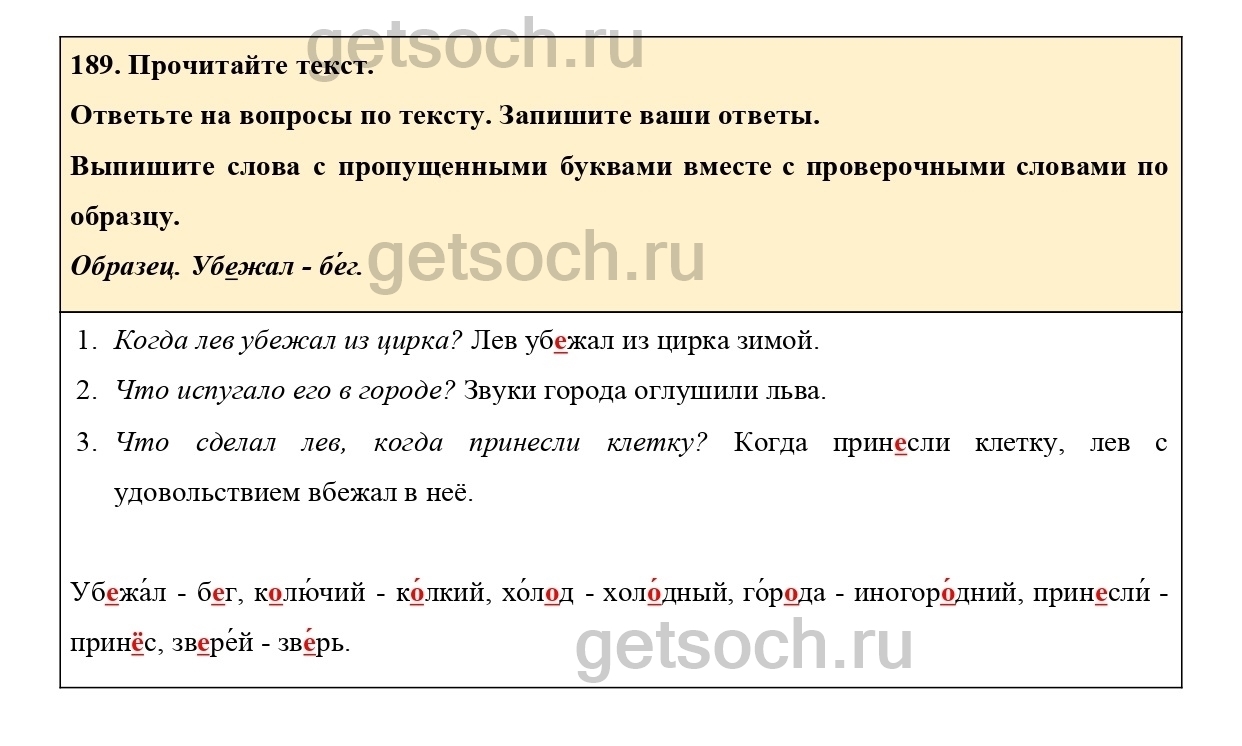 189. Прочитайте текст.

Ответьте на вопросы по тексту. Запишите ваши ответы.

Выпишите слова с пропущенными буквами вместе с проверочными словами по образцу.

Образец. Убежал - бе́г.

1. Когда лев убежал из цирка? Лев убежал из цирка зимой.
2. Что испугало его в городе? Звуки города оглушили льва.
3. Что сделал лев, когда принесли клетку? Когда принесли клетку, лев с удовольствием вбежал в неё.

Убежа́л - бег, колю́чий - ко́лкий, хо́лод - холо́дный, го́рода - иногоро́дний, принесли́ - принёс, звере́й - зве́рь.

getsoch.ru